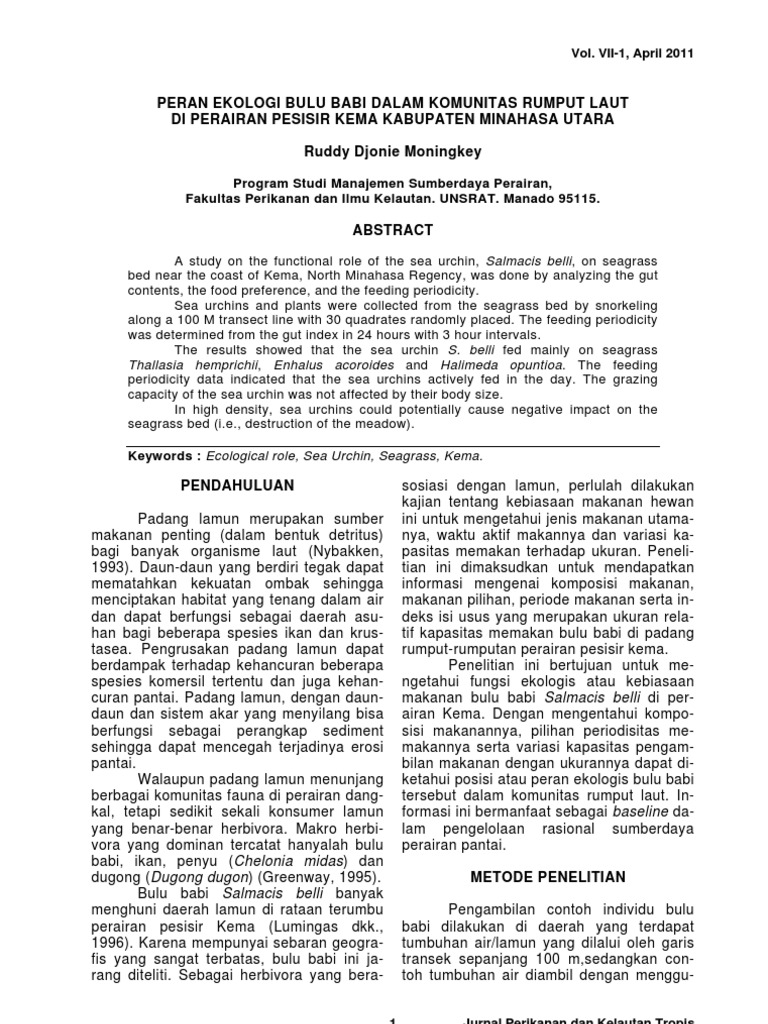 Vol. VII-1, April 2011

PERAN EKOLOGI BULU BABI DALAM KOMUNITAS RUMPUT LAUT
DI PERAIRAN PESISIR KEMA KABUPATEN MINAHASA UTARA

Ruddy Djonie Moningkey

Program Studi Manajemen Sumberdaya Perairan,
Fakultas Perikanan dan Ilmu Kelautan. UNSRAT. Manado 95115.

ABSTRACT

A study on the functional role of the sea urchin, Salmacis belli, on seagrass bed near the coast of Kema, North Minahasa Regency, was done by analyzing the gut contents, the food preference, and the feeding periodicity.

Sea urchins and plants were collected from the seagrass bed by snorkeling along a 100 M transect line with 30 quadrates randomly placed. The feeding periodicity was determined from the gut index in 24 hours with 3 hour intervals.

The results showed that the sea urchin S. belli fed mainly on seagrass Thallasia hemprichii, Enhalus acoroides and Halimeda opuntioa. The feeding periodicity data indicated that the sea urchins actively fed in the day. The grazing capacity of the sea urchin was not affected by their body size.

In high density, sea urchins could potentially cause negative impact on the seagrass bed (i.e., destruction of the meadow).

Keywords : Ecological role, Sea Urchin, Seagrass, Kema.

PENDAHULUAN

Padang lamun merupakan sumber makanan penting (dalam bentuk detritus) bagi banyak organisme laut (Nybakken, 1993). Daun-daun yang berdiri tegak dapat mematahkan kekuatan ombak sehingga menciptakan habitat yang tenang dalam air dan dapat berfungsi sebagai daerah asuhan bagi beberapa spesies ikan dan krustasea. Pengrusakan padang lamun dapat berdampak terhadap kehancuran beberapa spesies komersil tertentu dan juga kehancuran pantai. Padang lamun, dengan daun-daun dan sistem akar yang menyilang bisa berfungsi sebagai perangkap sediment sehingga dapat mencegah terjadinya erosi pantai.

Walaupun padang lamun menunjang berbagai komunitas fauna di perairan dangkal, tetapi sedikit sekali konsumer lamun yang benar-benar herbivora. Makro herbivora yang dominan tercatat hanyalah bulu babi, ikan, penyu (Chelonia midas) dan dugong (Dugong dugon) (Greenway, 1995).

Bulu babi Salmacis belli banyak menghuni daerah lamun di rataan terumbu perairan pesisir Kema (Lumingas dkk., 1996). Karena mempunyai sebaran geografis yang sangat terbatas, bulu babi ini jarang diteliti. Sebagai herbivora yang berasosiasi dengan lamun, perlulah dilakukan kajian tentang kebiasaan makanan hewan ini untuk mengetahui jenis makanan utamanya, waktu aktif makannya dan variasi kapasitas memakan terhadap ukuran. Penelitian ini dimaksudkan untuk mendapatkan informasi mengenai komposisi makanan, makanan pilihan, periode makanan serta indeks isi usus yang merupakan ukuran relatif kapasitas memakan bulu babi di padang rumput-rumputan perairan pesisir kema.

Penelitian ini bertujuan untuk mengetahui fungsi ekologis atau kebiasaan makanan bulu babi Salmacis belli di perairan Kema. Dengan mengentahui komposisi makanannya, pilihan periodisitas memakannya serta variasi kapasitas pengambilan makanan dengan ukurannya dapat diketahui posisi atau peran ekologis bulu babi tersebut dalam komunitas rumput laut. Informasi ini bermanfaat sebagai baseline dalam pengelolaan rasional sumberdaya perairan pantai.

METODE PENELITIAN

Pengambilan contoh individu bulu babi dilakukan di daerah yang terdapat tumbuhan air/lamun yang dilalui oleh garis transek sepanjang 100 m,sedangkan contoh tumbuhan air diambil dengan menggu-

1 Jurnal Perikanan dan Kelautan Tropis